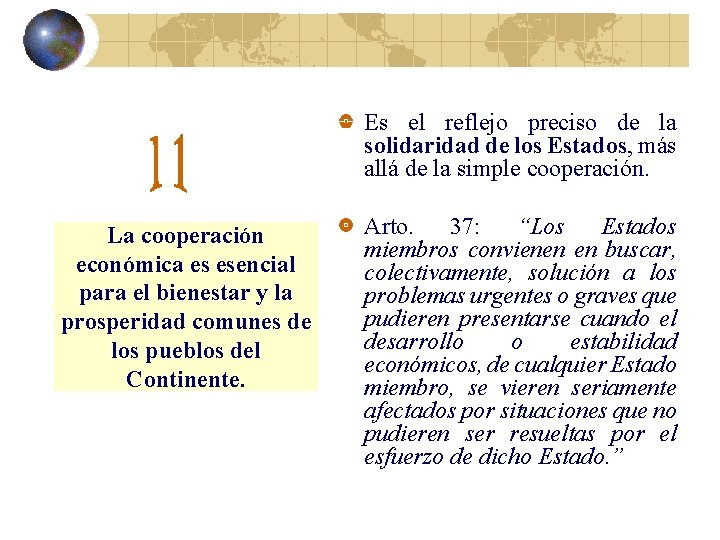 11

La cooperación económica es esencial para el bienestar y la prosperidad comunes de los pueblos del Continente.

Es el reflejo preciso de la solidaridad de los Estados, más allá de la simple cooperación.

Arto. 37: “Los Estados miembros convienen en buscar, colectivamente, solución a los problemas urgentes o graves que pudieren presentarse cuando el desarrollo o estabilidad económicos, de cualquier Estado miembro, se vieren seriamente afectados por situaciones que no pudieren ser resueltas por el esfuerzo de dicho Estado.”